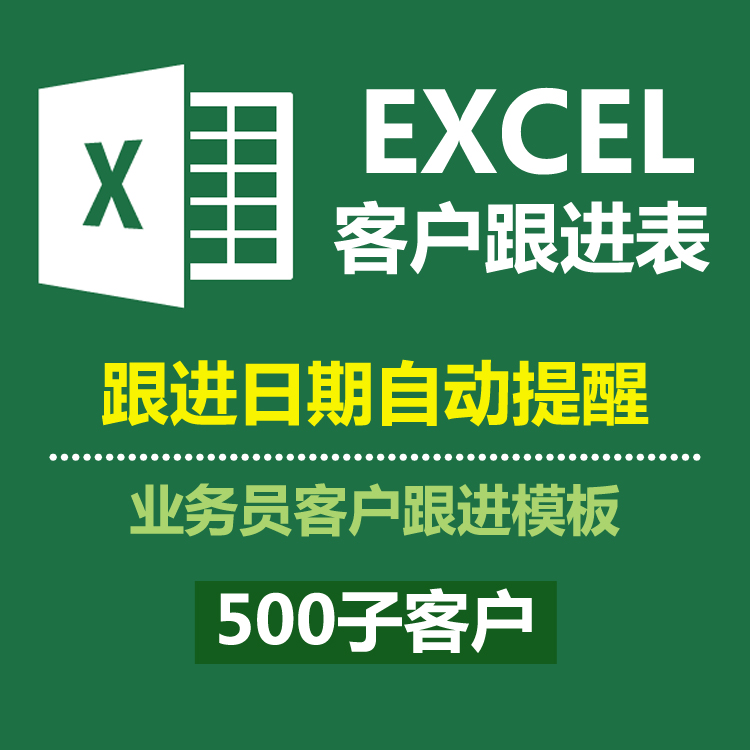 X

EXCEL
客户跟进表

跟进日期自动提醒

业务员客户跟进模板

500子客户